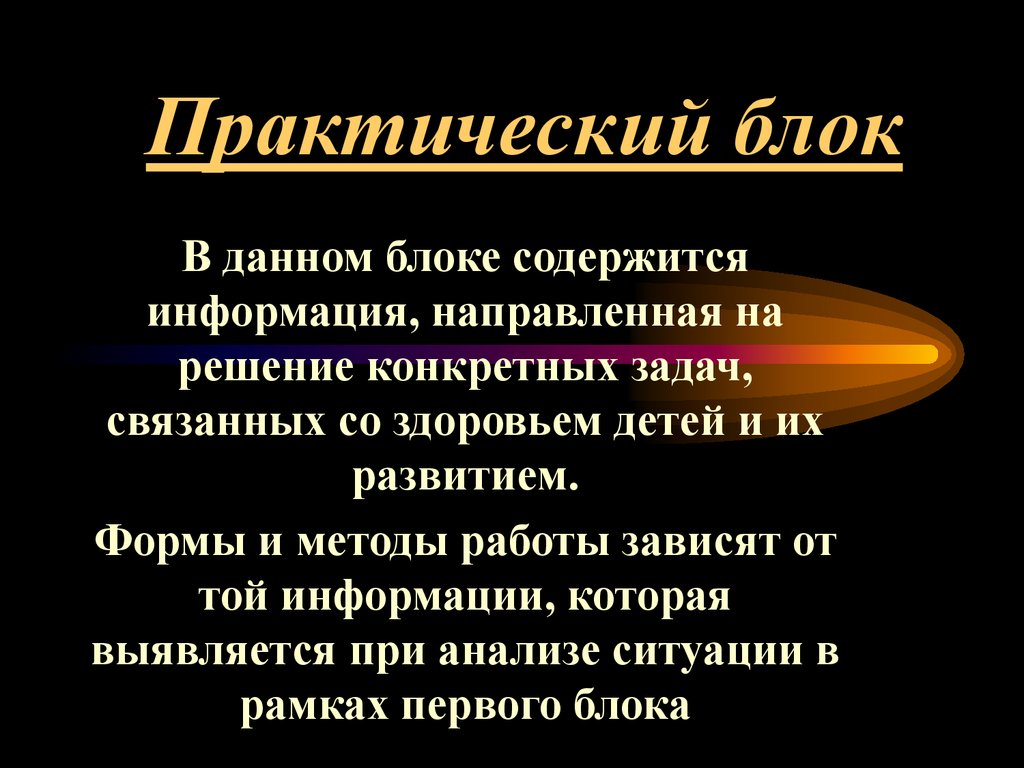 Практический блок

В данном блоке содержится информация, направленная на решение конкретных задач, связанных со здоровьем детей и их развитием.

Формы и методы работы зависят от той информации, которая выявляется при анализе ситуации в рамках первого блока